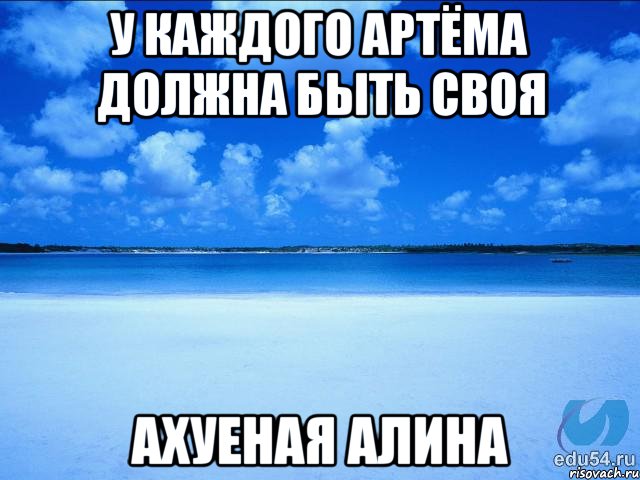 У КАЖДОГО АРТЁМА ДОЛЖНА БЫТЬ СВОЯ

АХУЕНАЯ АЛИНА

edu54.ru
risovach.ru